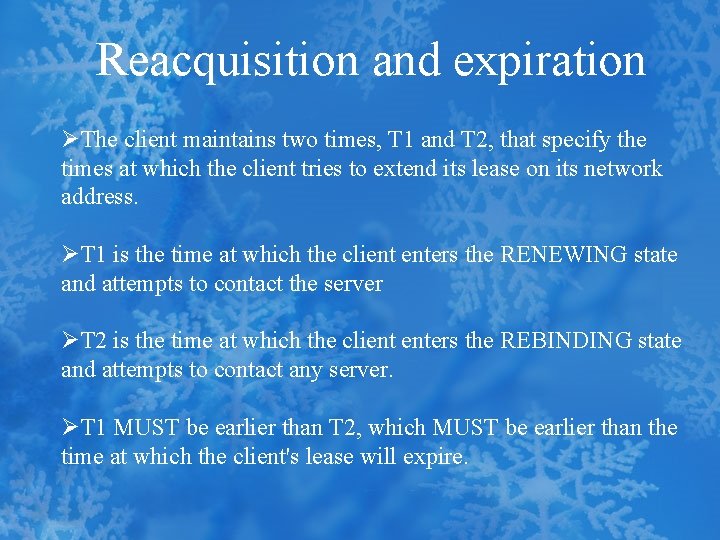 Reacquisition and expiration

➢The client maintains two times, T1 and T2, that specify the times at which the client tries to extend its lease on its network address.

➢T1 is the time at which the client enters the RENEWING state and attempts to contact the server

➢T2 is the time at which the client enters the REBINDING state and attempts to contact any server.

➢T1 MUST be earlier than T2, which MUST be earlier than the time at which the client's lease will expire.